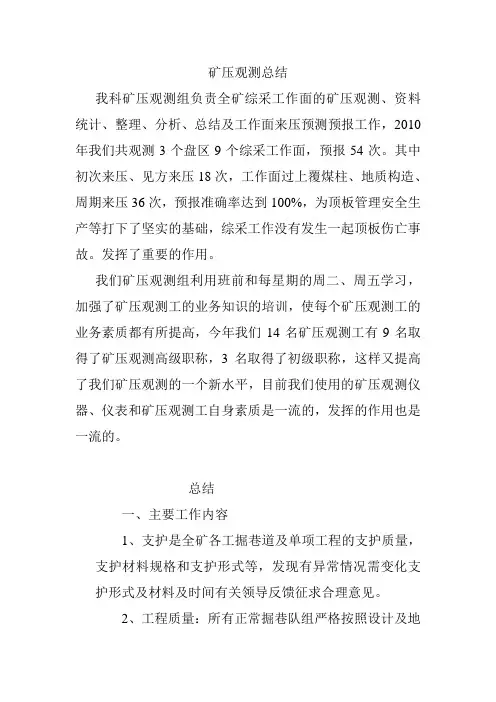 矿压观测总结

我科矿压观测组负责全矿综采工作面的矿压观测、资料统计、整理、分析、总结及工作面来压预测预报工作，2010年我们共观测 3 个盘区 9 个综采工作面，预报 54 次。其中初次来压、见方来压 18 次，工作面过上覆煤柱、地质构造、周期来压 36 次，预报准确率达到 100%，为顶板管理安全生产等打下了坚实的基础，综采工作没有发生一起顶板伤亡事故。发挥了重要的作用。

我们矿压观测组利用班前和每星期的周二、周五学习，加强了矿压观测工的业务知识的培训，使每个矿压观测工的业务素质都有所提高，今年我们 14 名矿压观测工有 9 名取得了矿压观测高级职称，3 名取得了初级职称，这样又提高了我们矿压观测的一个新水平，目前我们使用的矿压观测仪器、仪表和矿压观测工自身素质是一流的，发挥的作用也是一流的。

总结

一、主要工作内容

1、支护是全矿各工掘巷道及单项工程的支护质量，支护材料规格和支护形式等，发现有异常情况需变化支护形式及材料及时间有关领导反馈征求合理意见。

2、工程质量：所有正常掘巷队组严格按照设计及地